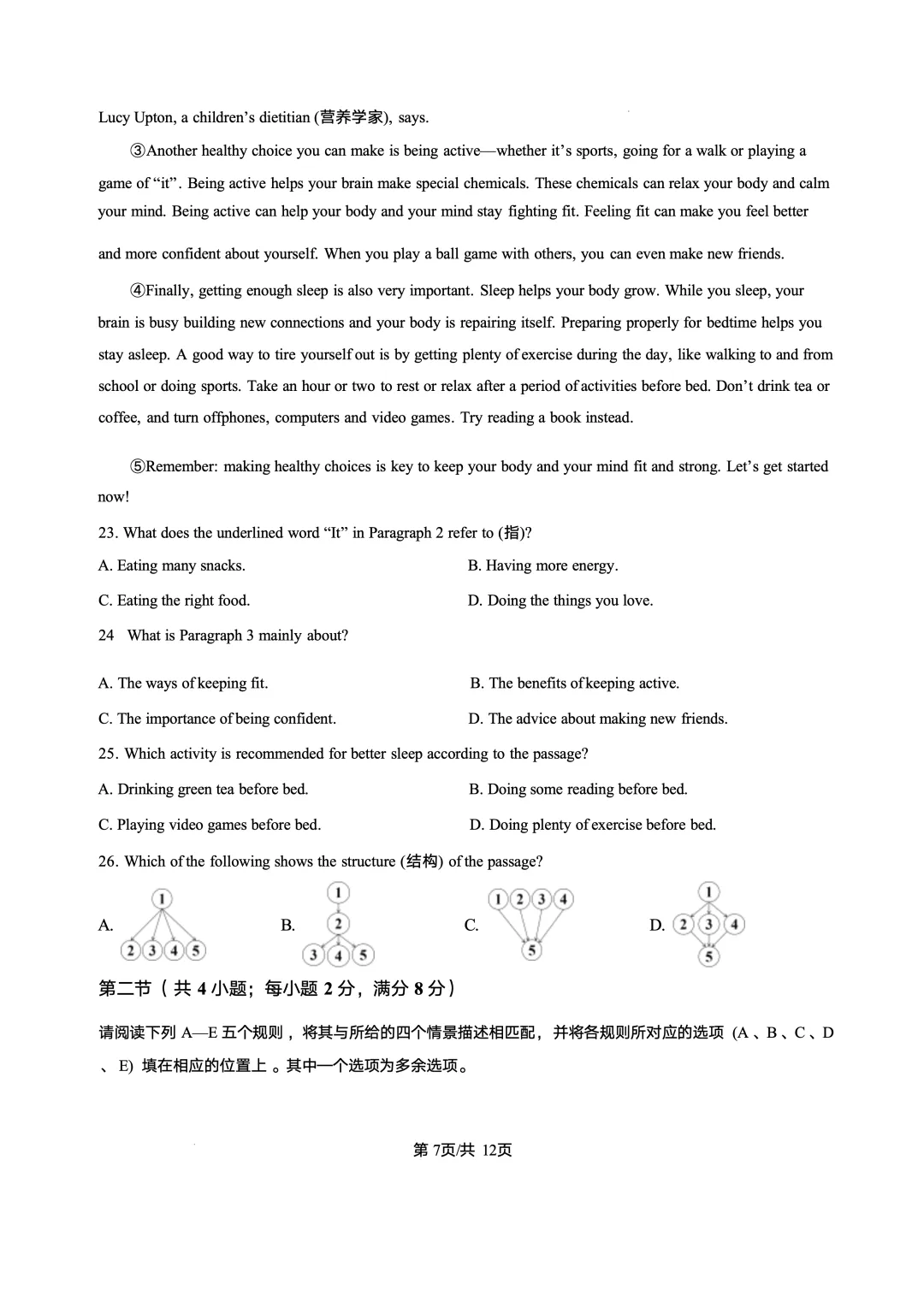 Lucy Upton, a children's dietitian (营养学家), says.

③Another healthy choice you can make is being active—whether it's sports, going for a walk or playing a game of "it". Being active helps your brain make special chemicals. These chemicals can relax your body and calm your mind. Being active can help your body and your mind stay fighting fit. Feeling fit can make you feel better and more confident about yourself. When you play a ball game with others, you can even make new friends.

④Finally, getting enough sleep is also very important. Sleep helps your body grow. While you sleep, your brain is busy building new connections and your body is repairing itself. Preparing properly for bedtime helps you stay asleep. A good way to tire yourself out is by getting plenty of exercise during the day, like walking to and from school or doing sports. Take an hour or two to rest or relax after a period of activities before bed. Don't drink tea or coffee, and turn offphones, computers and video games. Try reading a book instead.

⑤Remember: making healthy choices is key to keep your body and your mind fit and strong. Let's get started now!

23. What does the underlined word "It" in Paragraph 2 refer to (指)?

A. Eating many snacks.
B. Having more energy.
C. Eating the right food.
D. Doing the things you love.

24 What is Paragraph 3 mainly about?

A. The ways of keeping fit.
B. The benefits of keeping active.
C. The importance of being confident.
D. The advice about making new friends.

25. Which activity is recommended for better sleep according to the passage?

A. Drinking green tea before bed.
B. Doing some reading before bed.
C. Playing video games before bed.
D. Doing plenty of exercise before bed.

26. Which of the following shows the structure (结构) of the passage?

A. 1 2 3 4 5
B. 1 2 3 4 5
C. 1 2 3 4 5
D. 1 2 3 4 5

第二节（共 4 小题；每小题 2 分，满分 8 分）

请阅读下列 A—E 五个规则，将其与所给的四个情景描述相匹配，并将各规则所对应的选项（A、B、C、D、E）填在相应的位置上。其中一个选项为多余选项。

第 7页/共 12页